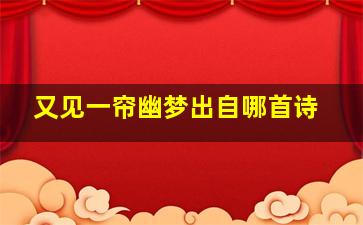 又见一帘幽梦出自哪首诗